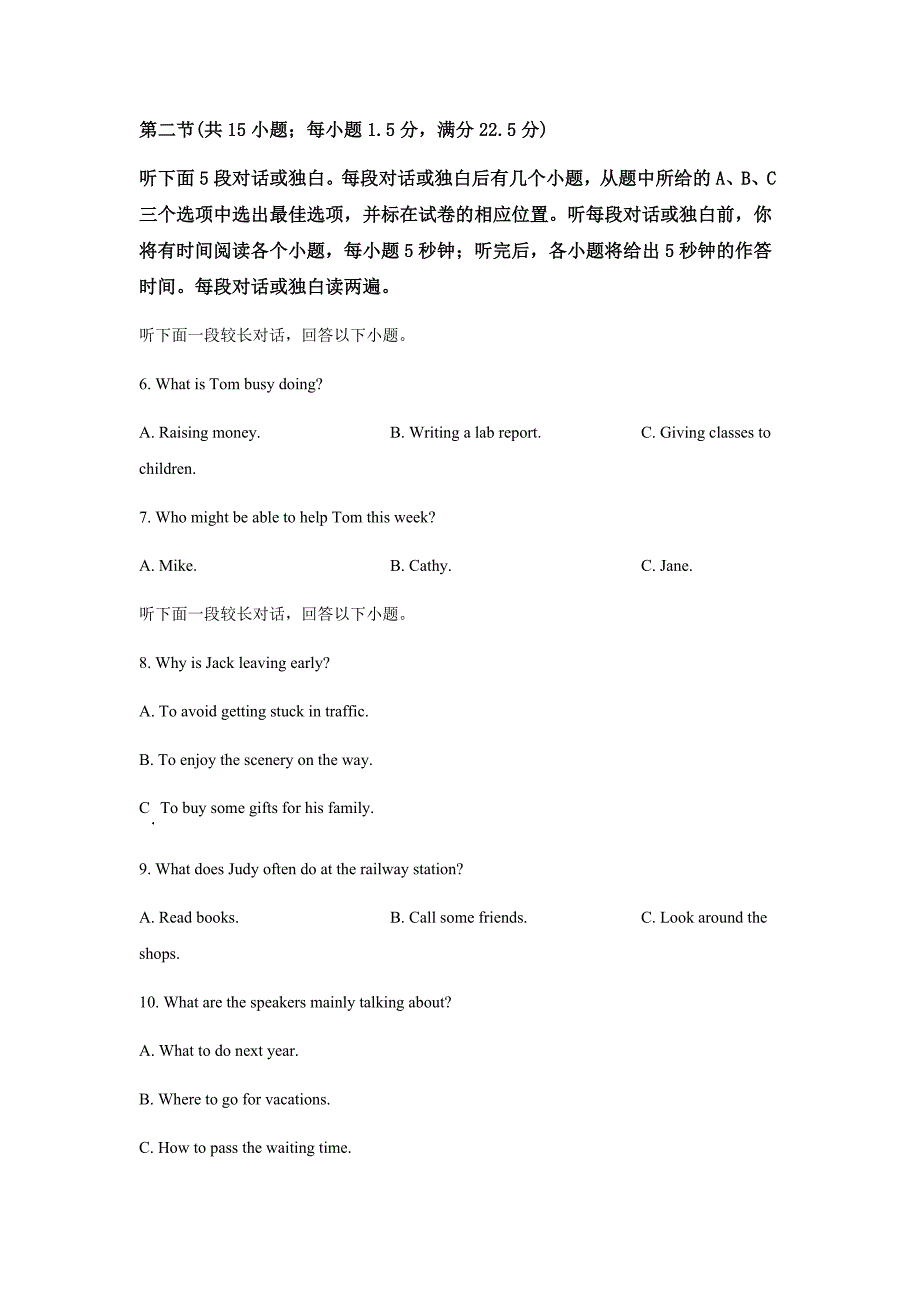 第二节(共 15 小题；每小题 1.5 分，满分 22.5 分)

听下面 5 段对话或独白。每段对话或独白后有几个小题，从题中所给的 A、B、C 三个选项中选出最佳选项，并标在试卷的相应位置。听每段对话或独白前，你将有时间阅读各个小题，每小题 5 秒钟；听完后，各小题将给出 5 秒钟的作答时间。每段对话或独白读两遍。

听下面一段较长对话，回答以下小题。

6. What is Tom busy doing?

A. Raising money.
B. Writing a lab report.
C. Giving classes to children.

7. Who might be able to help Tom this week?

A. Mike.
B. Cathy.
C. Jane.

听下面一段较长对话，回答以下小题。

8. Why is Jack leaving early?

A. To avoid getting stuck in traffic.

B. To enjoy the scenery on the way.

C. To buy some gifts for his family.

9. What does Judy often do at the railway station?

A. Read books.
B. Call some friends.
C. Look around the shops.

10. What are the speakers mainly talking about?

A. What to do next year.

B. Where to go for vacations.

C. How to pass the waiting time.